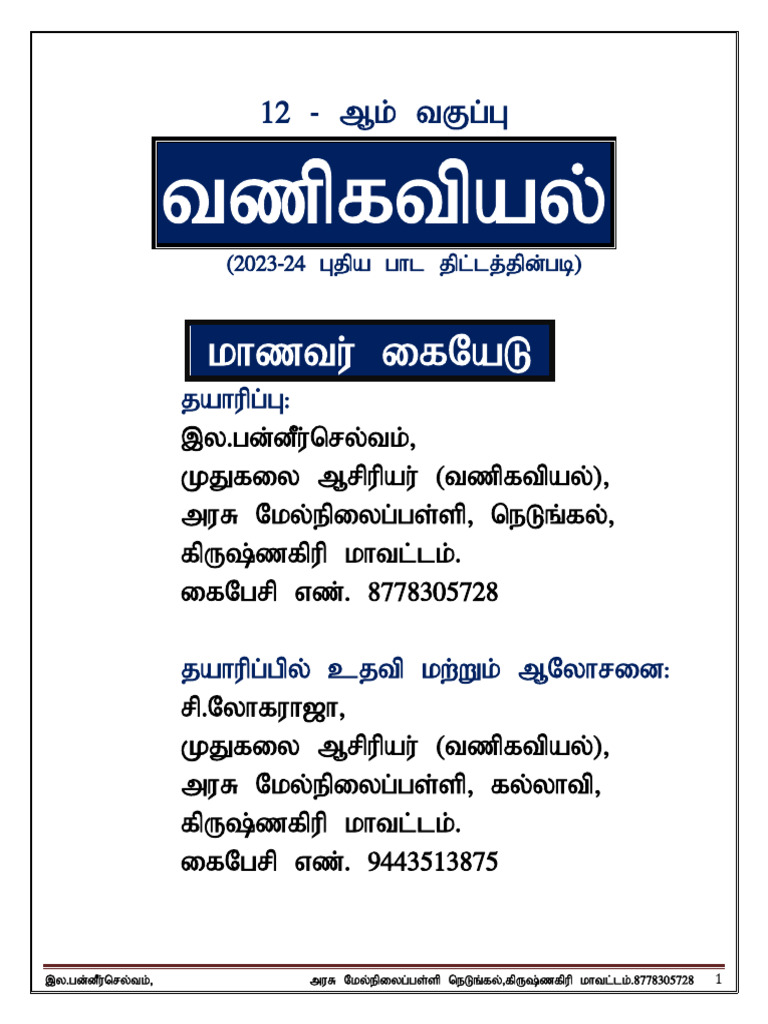 12 - ஆம் வகுப்பு

வணிகவியல்

(2023-24 புதிய பாட திட்டத்தின்படி)

மாணவர் கையேடு

தயாரிப்பு:
இல.பன்னீர்செல்வம்,
முதுகலை ஆசிரியர் (வணிகவியல்),
அரசு மேல்நிலைப்பள்ளி, நெடுங்கல்,
கிருஷ்ணகிரி மாவட்டம்.
கைபேசி எண். 8778305728

தயாரிப்பில் உதவி மற்றும் ஆலோசனை:
சி.லோகராஜா,
முதுகலை ஆசிரியர் (வணிகவியல்),
அரசு மேல்நிலைப்பள்ளி, கல்லாவி,
கிருஷ்ணகிரி மாவட்டம்.
கைபேசி எண். 9443513875

இல.பன்னீர்செல்வம், அரசு மேல்நிலைப்பள்ளி நெடுங்கல்,கிருஷ்ணகிரி மாவட்டம்.8778305728 1